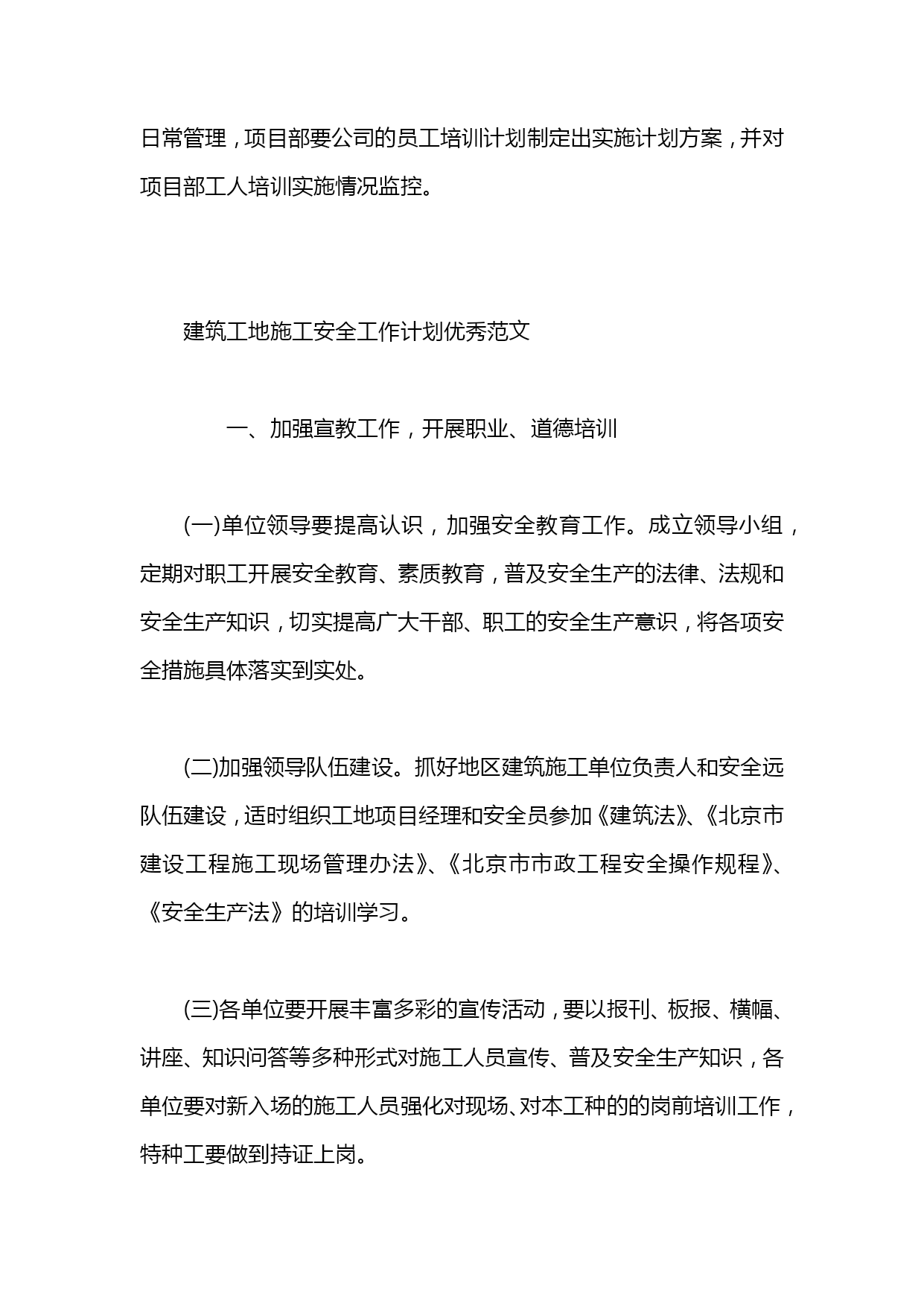 日常管理，项目部要公司的员工培训计划制定出实施计划方案，并对项目部工人培训实施情况监控。

建筑工地施工安全工作计划优秀范文

一、加强宣教工作，开展职业、道德培训

(一)单位领导要提高认识，加强安全教育工作。成立领导小组，定期对职工开展安全教育、素质教育，普及安全生产的法律、法规和安全生产知识，切实提高广大干部、职工的安全生产意识，将各项安全措施具体落实到实处。

(二)加强领导队伍建设。抓好地区建筑施工单位负责人和安全远队伍建设，适时组织工地项目经理和安全员参加《建筑法》、《北京市建设工程施工现场管理办法》、《北京市市政工程安全操作规程》、《安全生产法》的培训学习。

(三)各单位要开展丰富多彩的宣传活动，要以报刊、板报、横幅、讲座、知识问答等多种形式对施工人员宣传、普及安全生产知识，各单位要对新入场的施工人员强化对现场、对本工种的的岗前培训工作，特种工要做到持证上岗。